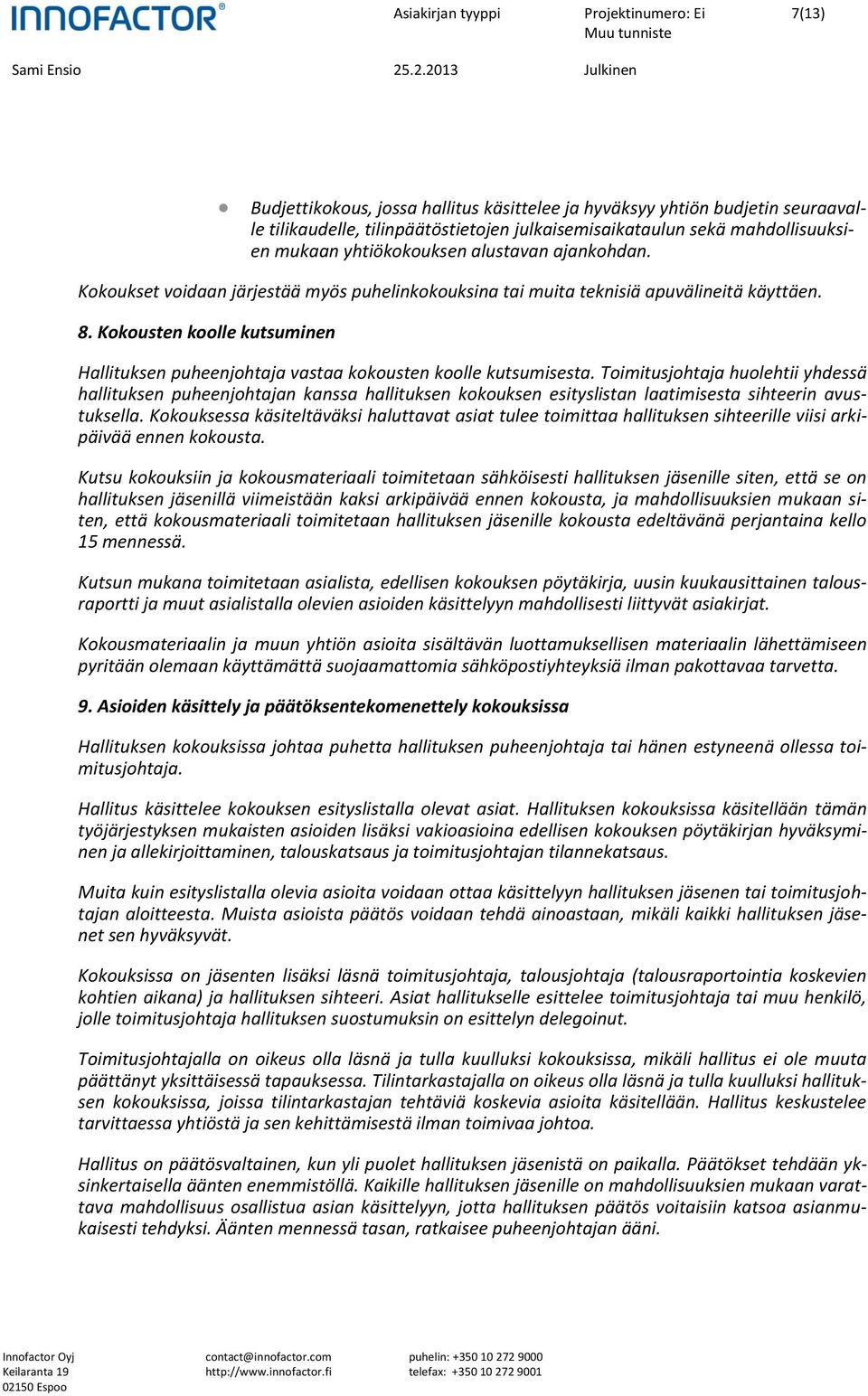 INNOFACTOR®

Asiakirjan tyyppi

Projektinumero: Ei
Muu tunniste

7(13)

Sami Ensio

25.2.2013

Julkinen

Budjettikokous, jossa hallitus käsittelee ja hyväksyy yhtiön budjetin seuraavalle tilikaudelle, tilinpäätöstietojen julkaisemisaikataulun sekä mahdollisuuksien mukaan yhtiökokouksen alustavan ajankohdan.

Kokoukset voidaan järjestää myös puhelinkokouksina tai muita teknisiä apuvälineitä käyttäen.

8. Kokousten koolle kutsuminen

Hallituksen puheenjohtaja vastaa kokousten koolle kutsumisesta. Toimitusjohtaja huolehtii yhdessä hallituksen puheenjohtajan kanssa hallituksen kokouksen esityslistan laatimisesta sihteerin avustuksella. Kokouksessa käsiteltäväksi haluttavat asiat tulee toimittaa hallituksen sihteerille viisi arkipäivää ennen kokousta.

Kutsu kokouksiin ja kokousmateriaali toimitetaan sähköisesti hallituksen jäsenille siten, että se on hallituksen jäsenillä viimeistään kaksi arkipäivää ennen kokousta, ja mahdollisuuksien mukaan siten, että kokousmateriaali toimitetaan hallituksen jäsenille kokousta edeltävänä perjantaina kello 15 mennessä.

Kutsun mukana toimitetaan asialista, edellisen kokouksen pöytäkirja, uusin kuukausittainen talousraportti ja muut asialistalla olevien asioiden käsittelyyn mahdollisesti liittyvät asiakirjat.

Kokousmateriaalin ja muun yhtiön asioita sisältävän luottamuksellisen materiaalin lähettämiseen pyritään olemaan käyttämättä suojaamattomia sähköpostiyhteyksiä ilman pakottavaa tarvetta.

9. Asioiden käsittely ja päätöksentekomenettely kokouksissa

Hallituksen kokouksissa johtaa puhetta hallituksen puheenjohtaja tai hänen estyneenä ollessa toimitusjohtaja.

Hallitus käsittelee kokouksen esityslistalla olevat asiat. Hallituksen kokouksissa käsitellään tämän työjärjestyksen mukaisten asioiden lisäksi vakioasioina edellisen kokouksen pöytäkirjan hyväksyminen ja allekirjoittaminen, talouskatsaus ja toimitusjohtajan tilannekatsaus.

Muita kuin esityslistalla olevia asioita voidaan ottaa käsittelyyn hallituksen jäsenen tai toimitusjohtajan aloitteesta. Muista asioista päätös voidaan tehdä ainoastaan, mikäli kaikki hallituksen jäsenet sen hyväksyvät.

Kokouksissa on jäsenten lisäksi läsnä toimitusjohtaja, talousjohtaja (talousraportointia koskevien kohtien aikana) ja hallituksen sihteeri. Asiat hallitukselle esittelee toimitusjohtaja tai muu henkilö, jolle toimitusjohtaja hallituksen suostumuksin on esittelyn delegoinut.

Toimitusjohtajalla on oikeus olla läsnä ja tulla kuulluksi kokouksissa, mikäli hallitus ei ole muuta päättänyt yksittäisessä tapauksessa. Tilintarkastajalla on oikeus olla läsnä ja tulla kuulluksi hallituksen kokouksissa, joissa tilintarkastajan tehtäviä koskevia asioita käsitellään. Hallitus keskustelee tarvittaessa yhtiöstä ja sen kehittämisestä ilman toimivaa johtoa.

Hallitus on päätösvaltainen, kun yli puolet hallituksen jäsenistä on paikalla. Päätökset tehdään yksinkertaisella äänten enemmistöllä. Kaikille hallituksen jäsenille on mahdollisuuksien mukaan varattava mahdollisuus osallistua asian käsittelyyn, jotta hallituksen päätös voitaisiin katsoa asianmukaisesti tehdyksi. Äänten mennessä tasan, ratkaisee puheenjohtajan ääni.

Innofactor Oyj
Keilaranta 19
02150 Espoo

contact@innofactor.com
http://www.innofactor.fi

puhelin: +350 10 272 9000
telefax: +350 10 272 9001